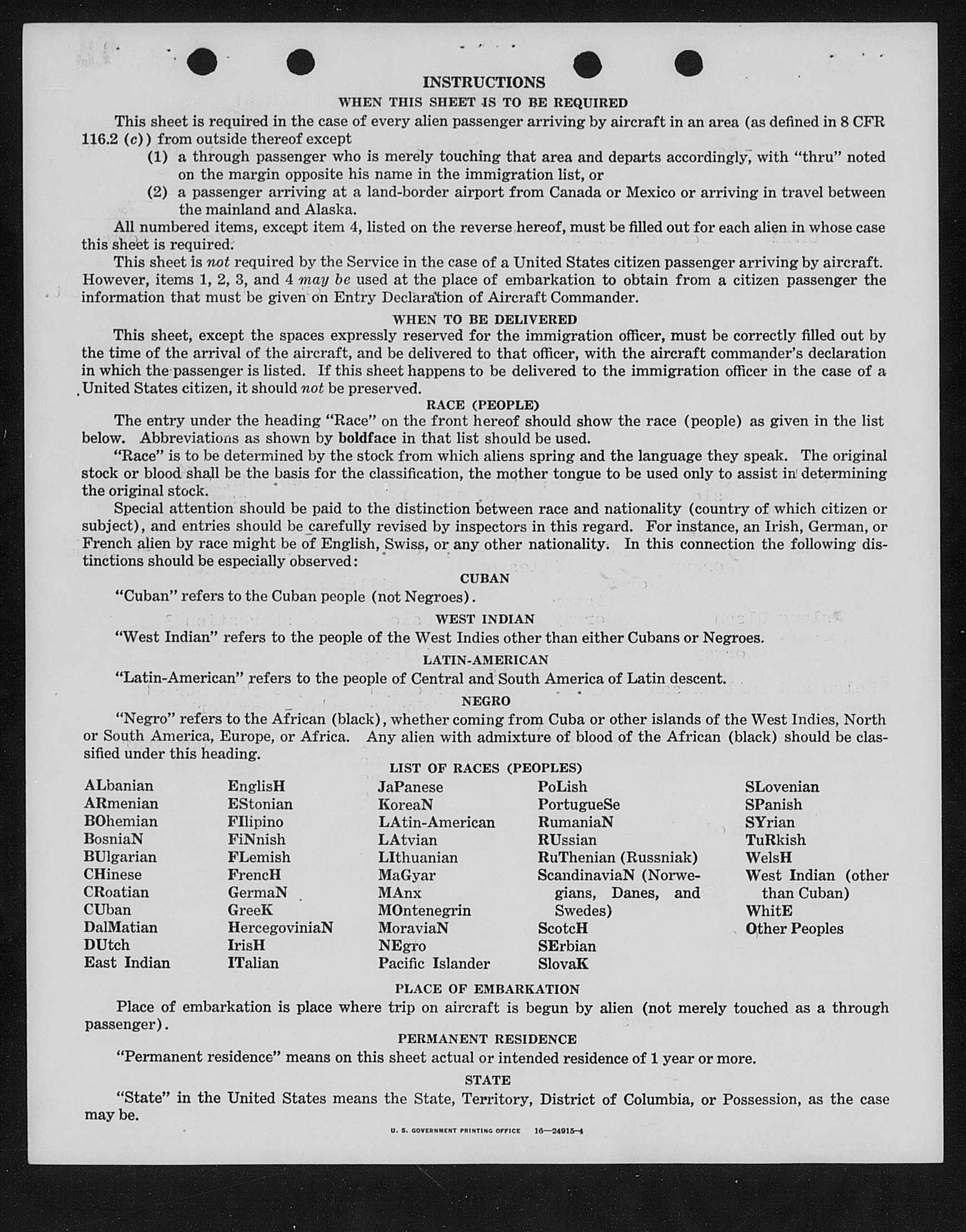 INSTRUCTIONS

WHEN THIS SHEET IS TO BE REQUIRED

This sheet is required in the case of every alien passenger arriving by aircraft in an area (as defined in 8 CFR 116.2 (c)) from outside thereof except

(1) a through passenger who is merely touching that area and departs accordingly, with "thru" noted on the margin opposite his name in the immigration list, or

(2) a passenger arriving at a land-border airport from Canada or Mexico or arriving in travel between the mainland and Alaska.

All numbered items, except item 4, listed on the reverse hereof, must be filled out for each alien in whose case this sheet is required.

This sheet is not required by the Service in the case of a United States citizen passenger arriving by aircraft. However, items 1, 2, 3, and 4 may be used at the place of embarkation to obtain from a citizen passenger the information that must be given on Entry Declaration of Aircraft Commander.

WHEN TO BE DELIVERED

This sheet, except the spaces expressly reserved for the immigration officer, must be correctly filled out by the time of the arrival of the aircraft, and be delivered to that officer, with the aircraft commander's declaration in which the passenger is listed. If this sheet happens to be delivered to the immigration officer in the case of a United States citizen, it should not be preserved.

RACE (PEOPLE)

The entry under the heading "Race" on the front hereof should show the race (people) as given in the list below. Abbreviations as shown by boldface in that list should be used.

"Race" is to be determined by the stock from which aliens spring and the language they speak. The original stock or blood shall be the basis for the classification, the mother tongue to be used only to assist in determining the original stock.

Special attention should be paid to the distinction between race and nationality (country of which citizen or subject), and entries should be carefully revised by inspectors in this regard. For instance, an Irish, German, or French alien by race might be of English, Swiss, or any other nationality. In this connection the following distinctions should be especially observed:

CUBAN

"Cuban" refers to the Cuban people (not Negroes).

WEST INDIAN

"West Indian" refers to the people of the West Indies other than either Cubans or Negroes.

LATIN-AMERICAN

"Latin-American" refers to the people of Central and South America of Latin descent.

NEGRO

"Negro" refers to the African (black), whether coming from Cuba or other islands of the West Indies, North or South America, Europe, or Africa. Any alien with admixture of blood of the African (black) should be classified under this heading.

LIST OF RACES (PEOPLES)

ALbanian
ARmenian
BOhemian
BosniaN
BUlgarian
CHinese
CRoatian
CUban
DalMatian
DUtch
East Indian

EnglisH
EStonian
FIlipino
FiNnish
FLemish
FrencH
GermaN
GreeK
HercegoviniaN
IrisH
ITalian

JaPanese
KoreaN
LAtin-American
LAtvian
LIthuanian
MaGyar
MAnx
MOntenegrin
MoraviaN
NEgro
Pacific Islander

PoLish
PortugueSe
RumaniaN
RUssian
RuThenian (Russniak)
ScandinaviaN (Norwegians, Danes, and Swedes)
ScotcH
SErbian
SlovaK

SLovenian
SPanish
SYrian
TuRkish
WelsH
West Indian (other than Cuban)
WhitE
Other Peoples

PLACE OF EMBARKATION

Place of embarkation is place where trip on aircraft is begun by alien (not merely touched as a through passenger).

PERMANENT RESIDENCE

"Permanent residence" means on this sheet actual or intended residence of 1 year or more.

STATE

"State" in the United States means the State, Territory, District of Columbia, or Possession, as the case may be.

U. S. GOVERNMENT PRINTING OFFICE 16—24915-4